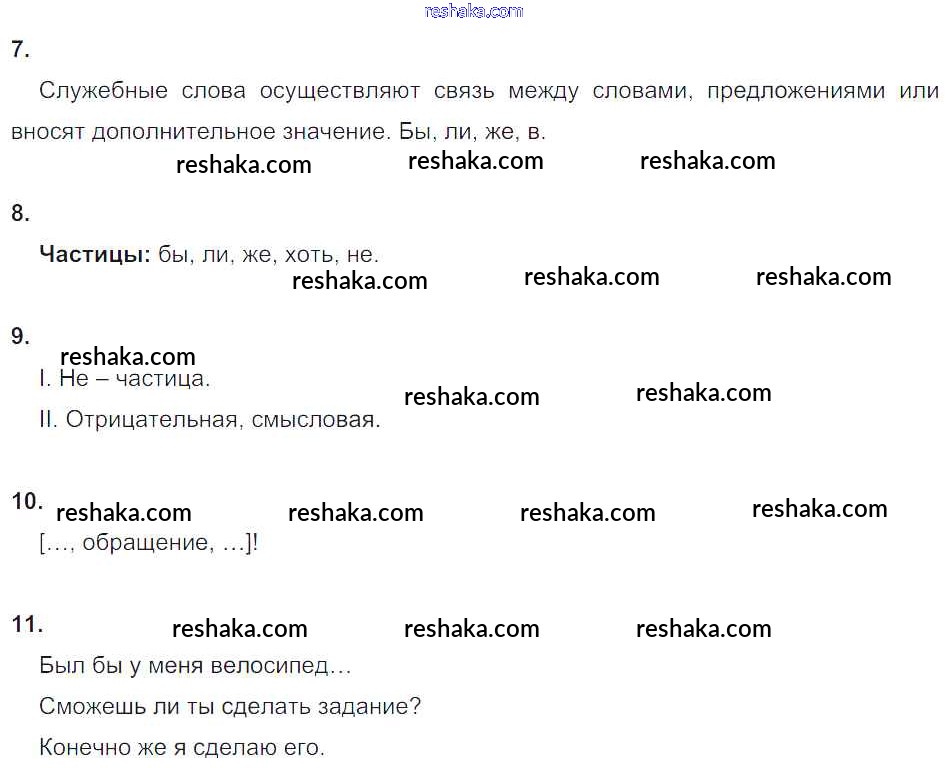 7.

Служебные слова осуществляют связь между словами, предложениями или вносят дополнительное значение. Бы, ли, же, в.

8.

Частицы: бы, ли, же, хоть, не.

9.

I. Не – частица.

II. Отрицательная, смысловая.

10.

[…, обращение, …]!

11.

Был бы у меня велосипед…

Сможешь ли ты сделать задание?

Конечно же я сделаю его.

reshaka.com